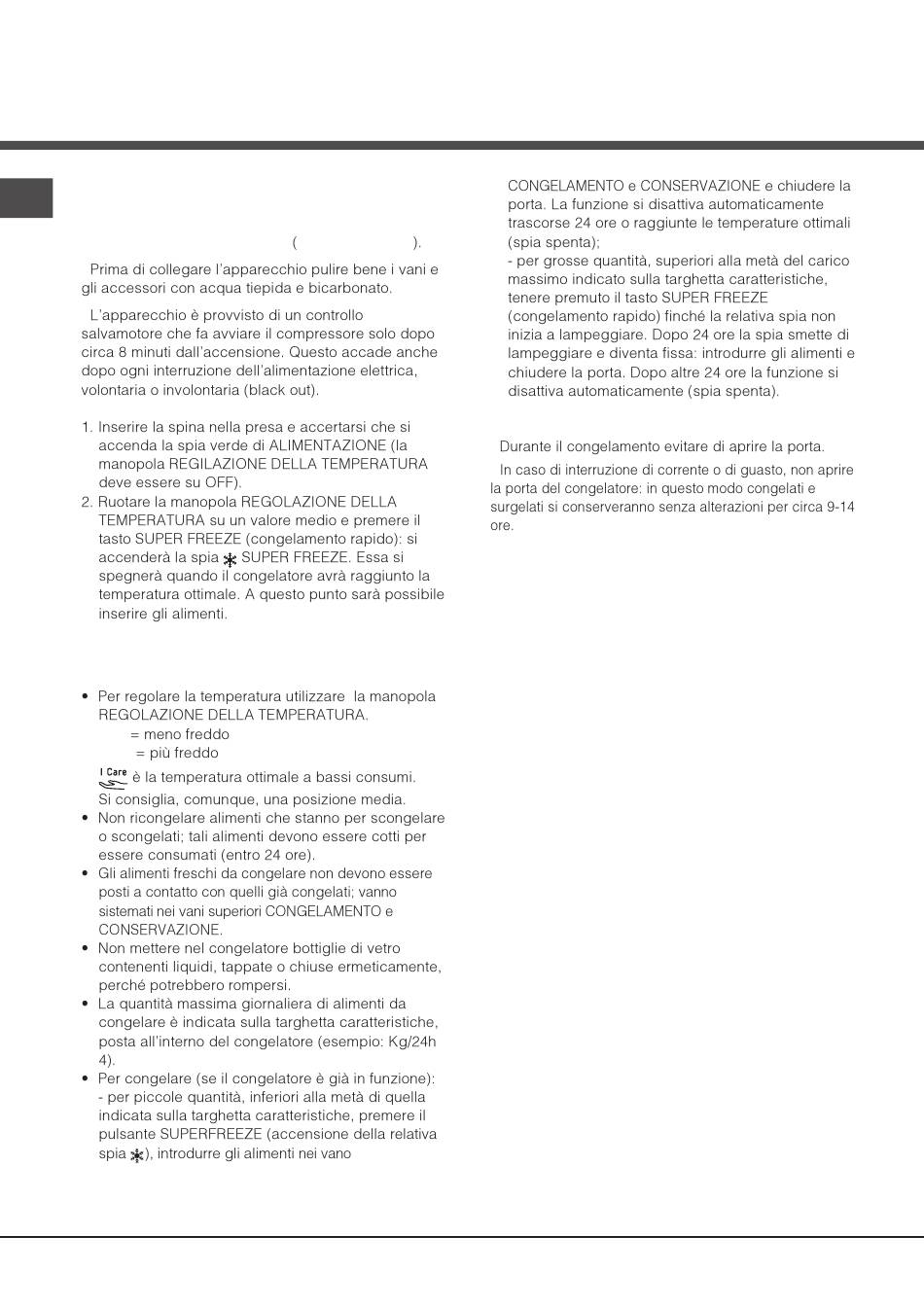 ( ).

Prima di collegare l'apparecchio pulire bene i vani e gli accessori con acqua tiepida e bicarbonato.

L'apparecchio è provvisto di un controllo salvamotore che fa avviare il compressore solo dopo circa 8 minuti dall'accensione. Questo accade anche dopo ogni interruzione dell'alimentazione elettrica, volontaria o involontaria (black out).

1. Inserire la spina nella presa e accertarsi che si accenda la spia verde di ALIMENTAZIONE (la manopola REGILAZIONE DELLA TEMPERATURA deve essere su OFF).
2. Ruotare la manopola REGOLAZIONE DELLA TEMPERATURA su un valore medio e premere il tasto SUPER FREEZE (congelamento rapido): si accenderà la spia SUPER FREEZE. Essa si spegnerà quando il congelatore avrà raggiunto la temperatura ottimale. A questo punto sarà possibile inserire gli alimenti.

• Per regolare la temperatura utilizzare la manopola REGOLAZIONE DELLA TEMPERATURA.
= meno freddo
= più freddo
I Care è la temperatura ottimale a bassi consumi.
Si consiglia, comunque, una posizione media.
• Non ricongelare alimenti che stanno per scongelare o scongelati; tali alimenti devono essere cotti per essere consumati (entro 24 ore).
• Gli alimenti freschi da congelare non devono essere posti a contatto con quelli già congelati; vanno sistemati nei vani superiori CONGELAMENTO e CONSERVAZIONE.
• Non mettere nel congelatore bottiglie di vetro contenenti liquidi, tappate o chiuse ermeticamente, perché potrebbero rompersi.
• La quantità massima giornaliera di alimenti da congelare è indicata sulla targhetta caratteristiche, posta all'interno del congelatore (esempio: Kg/24h 4).
• Per congelare (se il congelatore è già in funzione):
- per piccole quantità, inferiori alla metà di quella indicata sulla targhetta caratteristiche, premere il pulsante SUPERFREEZE (accensione della relativa spia ), introdurre gli alimenti nei vano CONGELAMENTO e CONSERVAZIONE e chiudere la porta. La funzione si disattiva automaticamente trascorse 24 ore o raggiunte le temperature ottimali (spia spenta);
- per grosse quantità, superiori alla metà del carico massimo indicato sulla targhetta caratteristiche, tenere premuto il tasto SUPER FREEZE (congelamento rapido) finché la relativa spia non inizia a lampeggiare. Dopo 24 ore la spia smette di lampeggiare e diventa fissa: introdurre gli alimenti e chiudere la porta. Dopo altre 24 ore la funzione si disattiva automaticamente (spia spenta).

Durante il congelamento evitare di aprire la porta.

In caso di interruzione di corrente o di guasto, non aprire la porta del congelatore: in questo modo congelati e surgelati si conserveranno senza alterazioni per circa 9-14 ore.